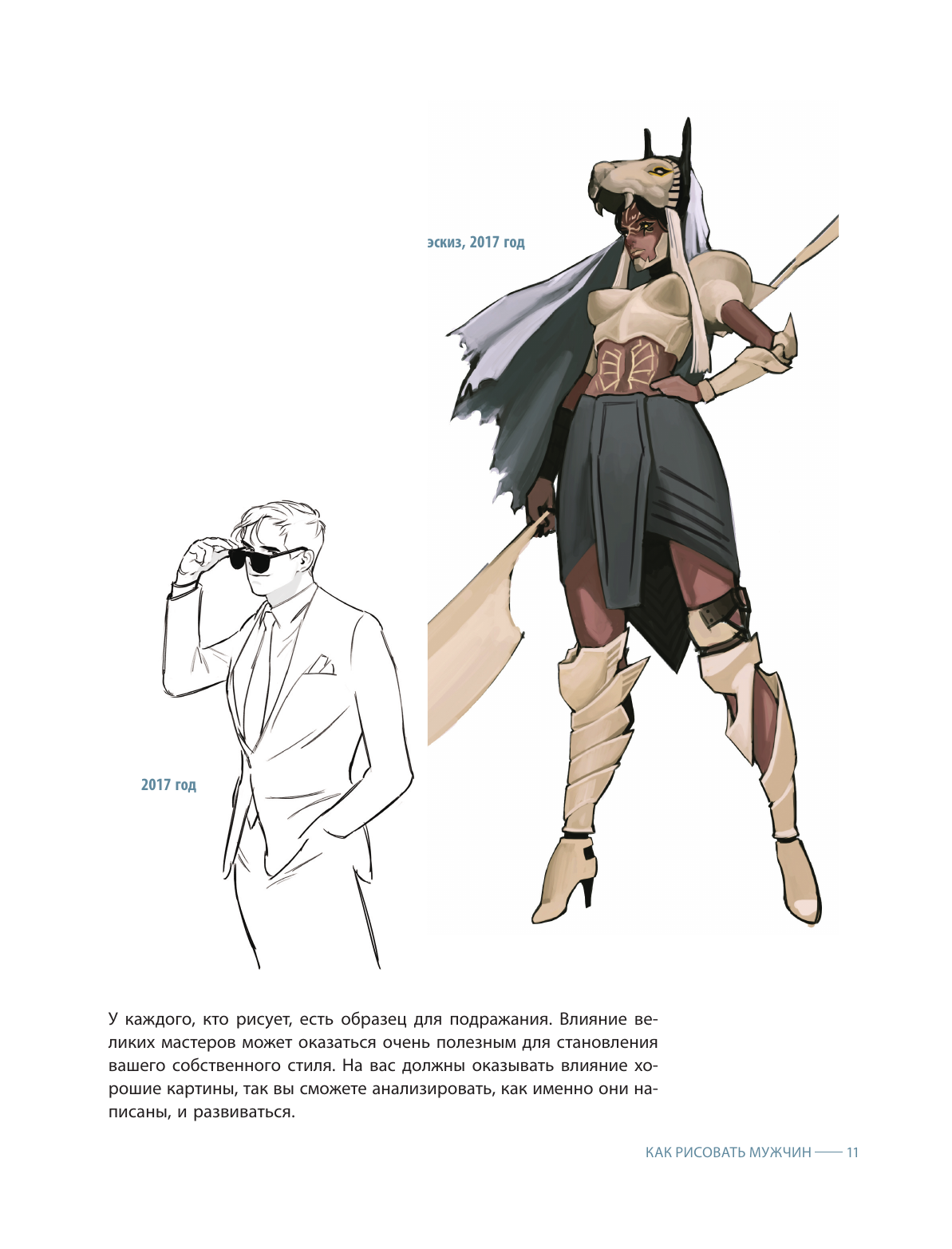 эскиз, 2017 год

2017 год

У каждого, кто рисует, есть образец для подражания. Влияние великих мастеров может оказаться очень полезным для становления вашего собственного стиля. На вас должны оказывать влияние хорошие картины, так вы сможете анализировать, как именно они написаны, и развиваться.

КАК РИСОВАТЬ МУЖЧИН — 11